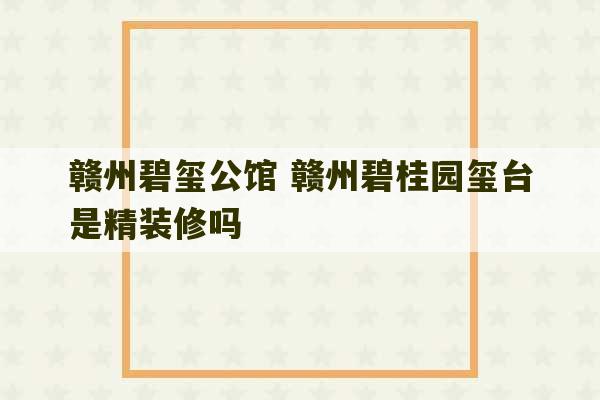 赣州碧玺公馆 赣州碧桂园玺台是精装修吗